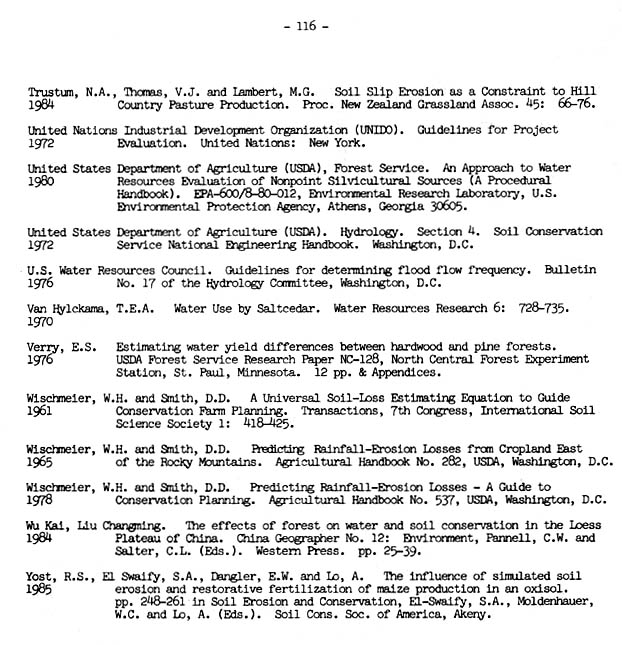 - 116 -

Trustum, N.A., Thomas, V.J. and Lambert, M.G. Soil Slip Erosion as a Constraint to Hill
1984 Country Pasture Production. Proc. New Zealand Grassland Assoc. 45: 66-76.

United Nations Industrial Development Organization (UNIDO). Guidelines for Project
1972 Evaluation. United Nations: New York.

United States Department of Agriculture (USDA), Forest Service. An Approach to Water
1980 Resources Evaluation of Nonpoint Silvicultural Sources (A Procedural Handbook). EPA-600/8-80-012, Environmental Research Laboratory, U.S. Environmental Protection Agency, Athens, Georgia 30605.

United States Department of Agriculture (USDA). Hydrology. Section 4. Soil Conservation
1972 Service National Engineering Handbook. Washington, D.C.

U.S. Water Resources Council. Guidelines for determining flood flow frequency. Bulletin
1976 No. 17 of the Hydrology Committee, Washington, D.C.

Van Hylckama, T.E.A. Water Use by Saltcedar. Water Resources Research 6: 728-735.
1970

Verry, E.S. Estimating water yield differences between hardwood and pine forests.
1976 USDA Forest Service Research Paper NC-128, North Central Forest Experiment Station, St. Paul, Minnesota. 12 pp. & Appendices.

Wischmeier, W.H. and Smith, D.D. A Universal Soil-Loss Estimating Equation to Guide
1961 Conservation Farm Planning. Transactions, 7th Congress, International Soil Science Society 1: 418-425.

Wischmeier, W.H. and Smith, D.D. Predicting Rainfall-Erosion Losses from Cropland East
1965 of the Rocky Mountains. Agricultural Handbook No. 282, USDA, Washington, D.C.

Wischmeier, W.H. and Smith, D.D. Predicting Rainfall-Erosion Losses - A Guide to
1978 Conservation Planning. Agricultural Handbook No. 537, USDA, Washington, D.C.

Wu Kai, Liu Changming. The effects of forest on water and soil conservation in the Loess
1984 Plateau of China. China Geographer No. 12: Environment, Pannell, C.W. and Salter, C.L. (Eds.). Western Press. pp. 25-39.

Yost, R.S., El Swaify, S.A., Dangler, E.W. and Lo, A. The influence of simulated soil
1985 erosion and restorative fertilization of maize production in an oxisol. pp. 248-261 in Soil Erosion and Conservation, El-Swaify, S.A., Moldenhauer, W.C. and Lo, A. (Eds.). Soil Cons. Soc. of America, Akeny.